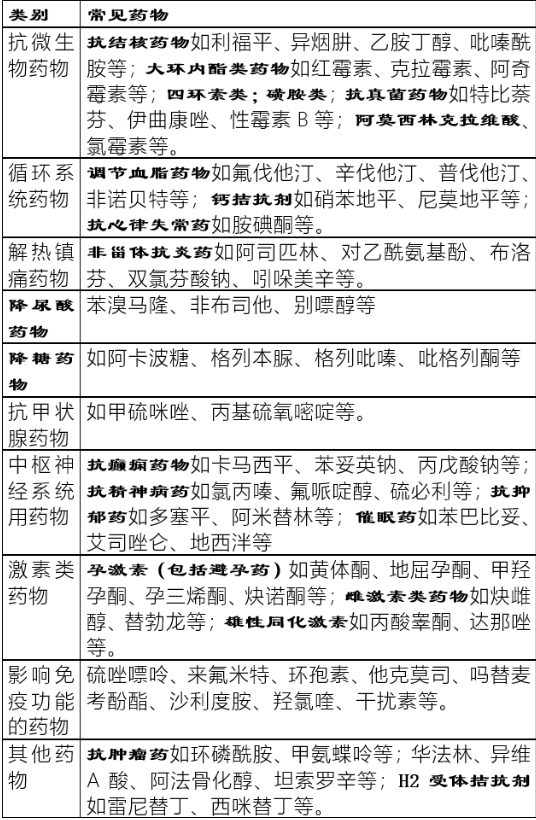 | 类别 | 常见药物 |
|---|---|
| 抗微生物药物 | 抗结核药物如利福平、异烟肼、乙胺丁醇、吡嗪酰胺等；大环内酯类药物如红霉素、克拉霉素、阿奇霉素等；四环素类；磺胺类；抗真菌药物如特比萘芬、伊曲康唑、性霉素 B 等；阿莫西林克拉维酸、氯霉素等。 |
| 循环系统药物 | 调节血脂药物如氟伐他汀、辛伐他汀、普伐他汀、非诺贝特等；钙拮抗剂如硝苯地平、尼莫地平等；抗心律失常药如胺碘酮等。 |
| 解热镇痛药物 | 非甾体抗炎药如阿司匹林、对乙酰氨基酚、布洛芬、双氯芬酸钠、吲哚美辛等。 |
| 降尿酸药物 | 苯溴马隆、非布司他、别嘌醇等 |
| 降糖药物 | 如阿卡波糖、格列本脲、格列吡嗪、吡格列酮等 |
| 抗甲状腺药物 | 如甲硫咪唑、丙基硫氧嘧啶等。 |
| 中枢神经系统用药物 | 抗癫痫药物如卡马西平、苯妥英钠、丙戊酸钠等；抗精神病药如氯丙嗪、氟哌啶醇、硫必利等；抗抑郁药如多塞平、阿米替林等；催眠药如苯巴比妥、艾司唑仑、地西泮等 |
| 激素类药物 | 孕激素（包括避孕药）如黄体酮、地屈孕酮、甲羟孕酮、孕三烯酮、炔诺酮等；雌激素类药物如炔雌醇、替勃龙等；雄性同化激素如丙酸睾酮、达那唑等。 |
| 影响免疫功能的药物 | 硫唑嘌呤、来氟米特、环孢素、他克莫司、吗替麦考酚酯、沙利度胺、羟氯喹、干扰素等。 |
| 其他药物 | 抗肿瘤药如环磷酰胺、甲氨蝶呤等；华法林、异维 A 酸、阿法骨化醇、坦索罗辛等；H2 受体拮抗剂如雷尼替丁、西咪替丁等。 |